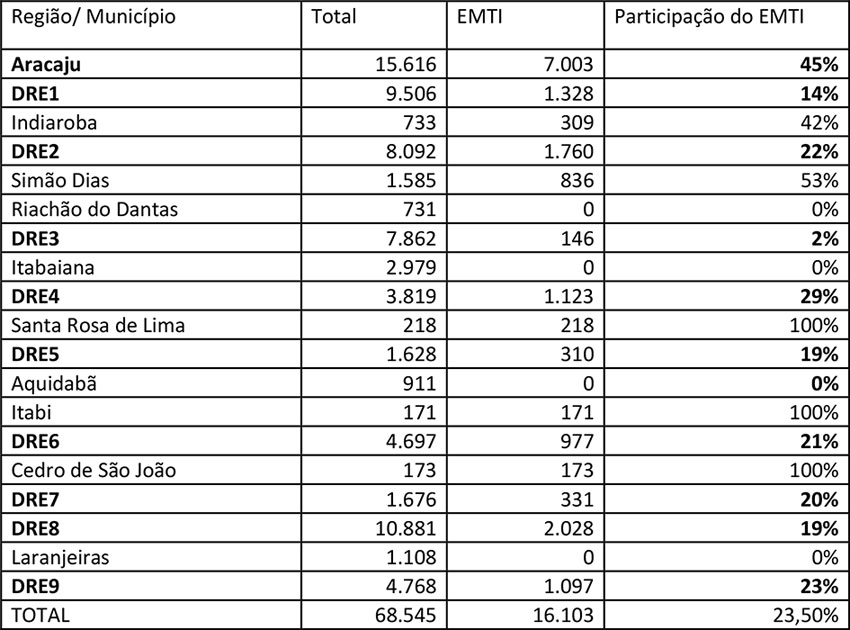 | Região/ Município | Total | EMTI | Participação do EMTI |
|---|---|---|---|
| Aracaju | 15.616 | 7.003 | 45% |
| DRE1 | 9.506 | 1.328 | 14% |
| Indiaroba | 733 | 309 | 42% |
| DRE2 | 8.092 | 1.760 | 22% |
| Simão Dias | 1.585 | 836 | 53% |
| Riachão do Dantas | 731 | 0 | 0% |
| DRE3 | 7.862 | 146 | 2% |
| Itabaiana | 2.979 | 0 | 0% |
| DRE4 | 3.819 | 1.123 | 29% |
| Santa Rosa de Lima | 218 | 218 | 100% |
| DRE5 | 1.628 | 310 | 19% |
| Aquidabã | 911 | 0 | 0% |
| Itabi | 171 | 171 | 100% |
| DRE6 | 4.697 | 977 | 21% |
| Cedro de São João | 173 | 173 | 100% |
| DRE7 | 1.676 | 331 | 20% |
| DRE8 | 10.881 | 2.028 | 19% |
| Laranjeiras | 1.108 | 0 | 0% |
| DRE9 | 4.768 | 1.097 | 23% |
| TOTAL | 68.545 | 16.103 | 23,50% |